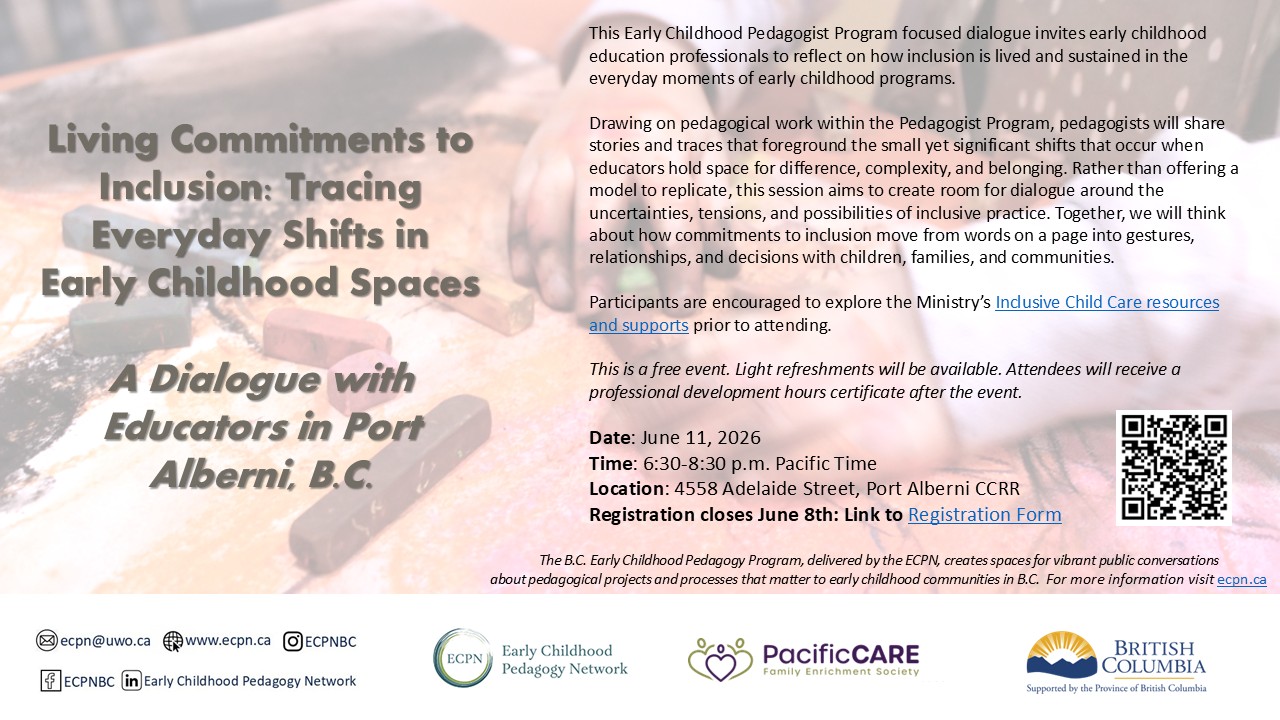 Living Commitments to Inclusion: Tracing Everyday Shifts in Early Childhood Spaces

A Dialogue with Educators in Port Alberni, B.C.

This Early Childhood Pedagogist Program focused dialogue invites early childhood education professionals to reflect on how inclusion is lived and sustained in the everyday moments of early childhood programs.

Drawing on pedagogical work within the Pedagogist Program, pedagogists will share stories and traces that foreground the small yet significant shifts that occur when educators hold space for difference, complexity, and belonging. Rather than offering a model to replicate, this session aims to create room for dialogue around the uncertainties, tensions, and possibilities of inclusive practice. Together, we will think about how commitments to inclusion move from words on a page into gestures, relationships, and decisions with children, families, and communities.

Participants are encouraged to explore the Ministry's Inclusive Child Care resources and supports prior to attending.

This is a free event. Light refreshments will be available. Attendees will receive a professional development hours certificate after the event.

Date: June 11, 2026
Time: 6:30-8:30 p.m. Pacific Time
Location: 4558 Adelaide Street, Port Alberni CCRR
Registration closes June 8th: Link to Registration Form

The B.C. Early Childhood Pedagogy Program, delivered by the ECPN, creates spaces for vibrant public conversations about pedagogical projects and processes that matter to early childhood communities in B.C. For more information visit ecpn.ca

ecpn@uwo.ca www.ecpn.ca ECPNBC
ECPNBC Early Childhood Pedagogy Network

ECPN Early Childhood Pedagogy Network

PacificCARE Family Enrichment Society

BRITISH COLUMBIA
Supported by the Province of British Columbia